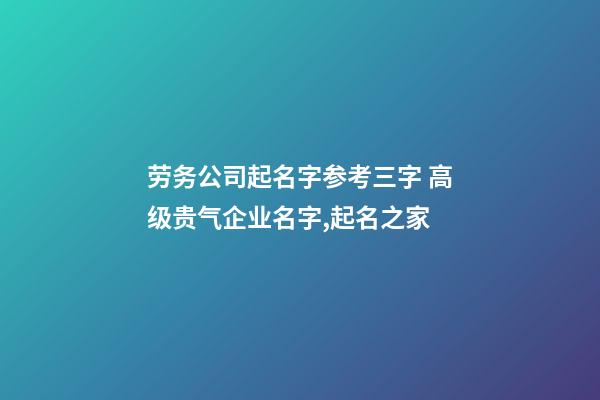 劳务公司起名字参考三字 高级贵气企业名字,起名之家